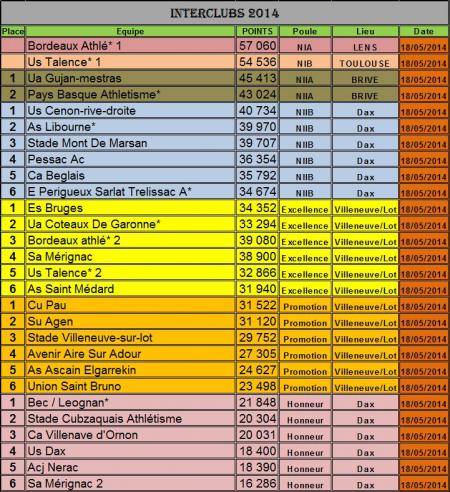 INTERCLUBS 2014

| Place | Equipe | POINTS | Poule | Lieu | Date |
|---|---|---|---|---|---|
| | Bordeaux Athlé* 1 | 57 060 | NIA | LENS | 18/05/2014 |
| | Us Talence* 1 | 54 536 | NIB | TOULOUSE | 18/05/2014 |
| 1 | Ua Gujan-mestras | 45 413 | NIIA | BRIVE | 18/05/2014 |
| 2 | Pays Basque Athletisme* | 43 024 | NIIA | BRIVE | 18/05/2014 |
| 1 | Us Cenon-rive-droite | 40 734 | NIIB | Dax | 18/05/2014 |
| 2 | As Libourne* | 39 970 | NIIB | Dax | 18/05/2014 |
| 3 | Stade Mont De Marsan | 39 707 | NIIB | Dax | 18/05/2014 |
| 4 | Pessac Ac | 36 354 | NIIB | Dax | 18/05/2014 |
| 5 | Ca Beglais | 35 792 | NIIB | Dax | 18/05/2014 |
| 6 | E Perigueux Sarlat Trelissac A* | 34 674 | NIIB | Dax | 18/05/2014 |
| 1 | Es Bruges | 34 352 | Excellence | Villeneuve/Lot | 18/05/2014 |
| 2 | Ua Coteaux De Garonne* | 33 294 | Excellence | Villeneuve/Lot | 18/05/2014 |
| 3 | Bordeaux athlé* 2 | 39 080 | Excellence | Villeneuve/Lot | 18/05/2014 |
| 4 | Sa Mérignac | 38 900 | Excellence | Villeneuve/Lot | 18/05/2014 |
| 5 | Us Talence* 2 | 32 866 | Excellence | Villeneuve/Lot | 18/05/2014 |
| 6 | As Saint Médard | 31 940 | Excellence | Villeneuve/Lot | 18/05/2014 |
| 1 | Cu Pau | 31 522 | Promotion | Villeneuve/Lot | 18/05/2014 |
| 2 | Su Agen | 31 120 | Promotion | Villeneuve/Lot | 18/05/2014 |
| 3 | Stade Villeneuve-sur-lot | 29 752 | Promotion | Villeneuve/Lot | 18/05/2014 |
| 4 | Avenir Aire Sur Adour | 27 305 | Promotion | Villeneuve/Lot | 18/05/2014 |
| 5 | As Ascain Elgarrekin | 24 627 | Promotion | Villeneuve/Lot | 18/05/2014 |
| 6 | Union Saint Bruno | 23 498 | Promotion | Villeneuve/Lot | 18/05/2014 |
| 1 | Bec / Leognan* | 21 848 | Honneur | Dax | 18/05/2014 |
| 2 | Stade Cubzaquais Athlétisme | 20 304 | Honneur | Dax | 18/05/2014 |
| 3 | Ca Villenave d'Ornon | 20 031 | Honneur | Dax | 18/05/2014 |
| 4 | Us Dax | 18 400 | Honneur | Dax | 18/05/2014 |
| 5 | Acj Nerac | 18 390 | Honneur | Dax | 18/05/2014 |
| 6 | Sa Mérignac 2 | 16 286 | Honneur | Dax | 18/05/2014 |